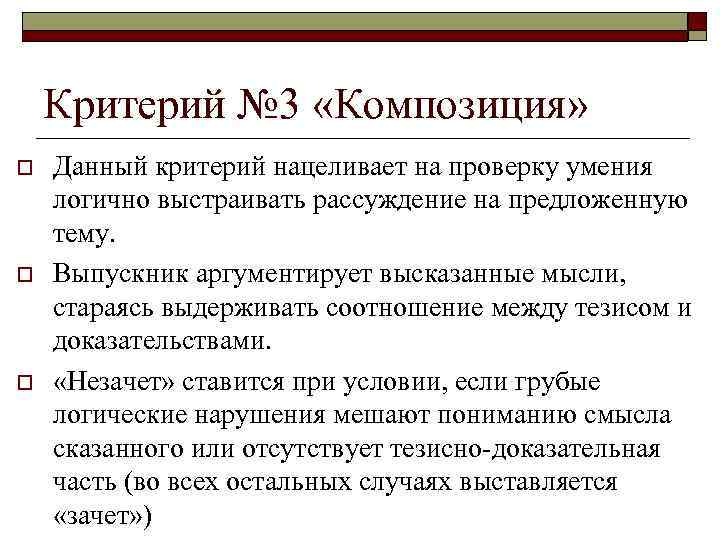 Критерий №3 «Композиция»

Данный критерий нацеливает на проверку умения логично выстраивать рассуждение на предложенную тему.

Выпускник аргументирует высказанные мысли, стараясь выдерживать соотношение между тезисом и доказательствами.

«Незачет» ставится при условии, если грубые логические нарушения мешают пониманию смысла сказанного или отсутствует тезисно-доказательная часть (во всех остальных случаях выставляется «зачет»)